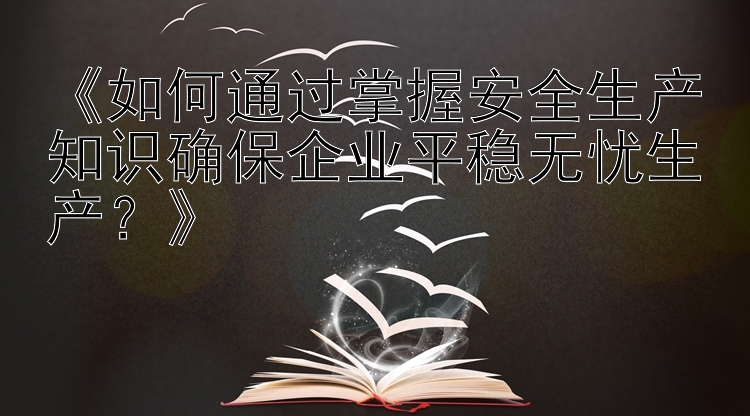 《如何通过掌握安全生产知识确保企业平稳无忧生产？》